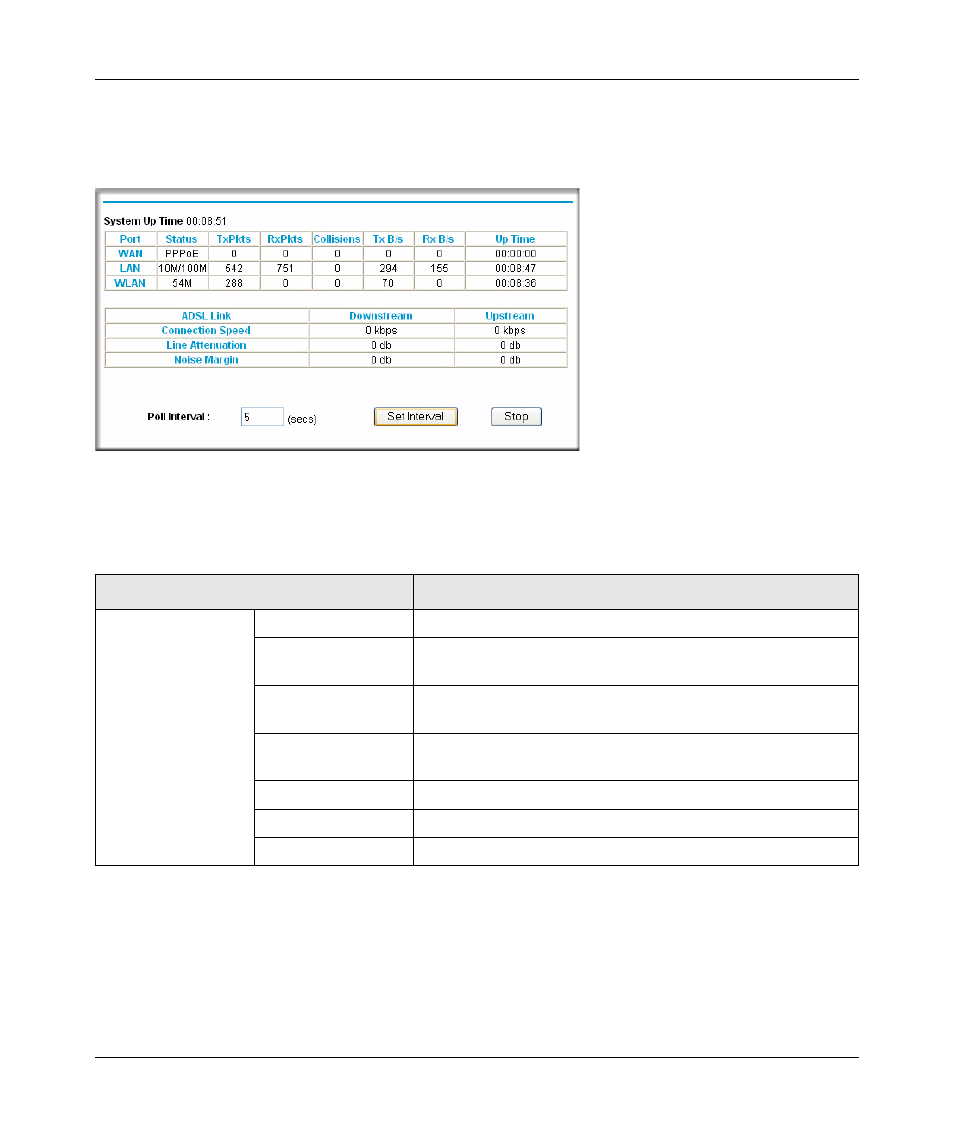 System Up Time 00:08:51

| Port | Status | TxPkts | RxPkts | Collisions | Tx B/s | Rx B/s | Up Time |
|---|---|---|---|---|---|---|---|
| WAN | PPPoE | 0 | 0 | 0 | 0 | 0 | 00:00:00 |
| LAN | 10M/100M | 542 | 751 | 0 | 294 | 155 | 00:08:47 |
| WLAN | 54M | 288 | 0 | 0 | 70 | 0 | 00:08:36 |

| ADSL Link | Downstream | Upstream |
|---|---|---|
| Connection Speed | 0 kbps | 0 kbps |
| Line Attenuation | 0 db | 0 db |
| Noise Margin | 0 db | 0 db |

Poll Interval : 5 (secs) Set Interval Stop